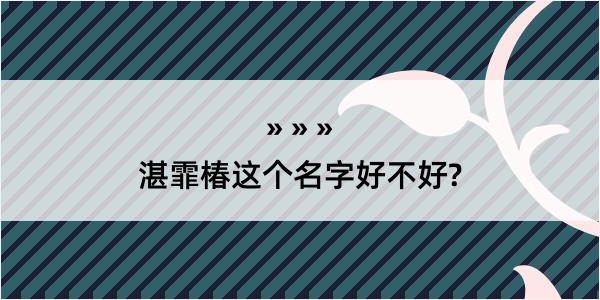 » » »

湛霏椿这个名字好不好?